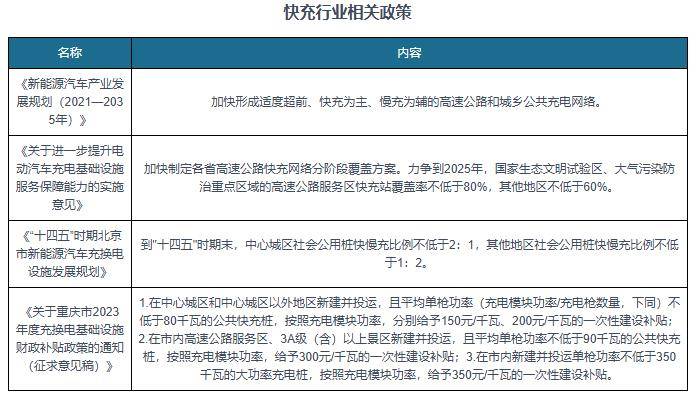 快充行业相关政策

| 名称 | 内容 |
|---|---|
| 《新能源汽车产业发展规划（2021—2035年）》 | 加快形成适度超前、快充为主、慢充为辅的高速公路和城乡公共充电网络。 |
| 《关于进一步提升电动汽车充电基础设施服务保障能力的实施意见》 | 加快制定各省高速公路快充网络分阶段覆盖方案。力争到2025年，国家生态文明试验区、大气污染防治重点区域的高速公路服务区快充站覆盖率不低于80%，其他地区不低于60%。 |
| 《"十四五"时期北京市新能源汽车充换电设施发展规划》 | 到"十四五"时期末，中心城区社会公用桩快慢充比例不低于2：1，其他地区社会公用桩快慢充比例不低于1：2。 |
| 《关于重庆市2023年度充换电基础设施财政补贴政策的通知（征求意见稿）》 | 1.在中心城区和中心城区以外地区新建并投运，且平均单枪功率（充电模块功率/充电枪数量，下同）不低于80千瓦的公共快充桩，按照充电模块功率，分别给予150元/千瓦、200元/千瓦的一次性建设补贴；2.在市内高速公路服务区、3A级（含）以上景区新建并投运，且平均单枪功率不低于90千瓦的公共快充桩，按照充电模块功率，给予300元/千瓦的一次性建设补贴；3.在市内新建并投运单枪功率不低于350千瓦的大功率充电桩，按照充电模块功率，给予350元/千瓦的一次性建设补贴。 |